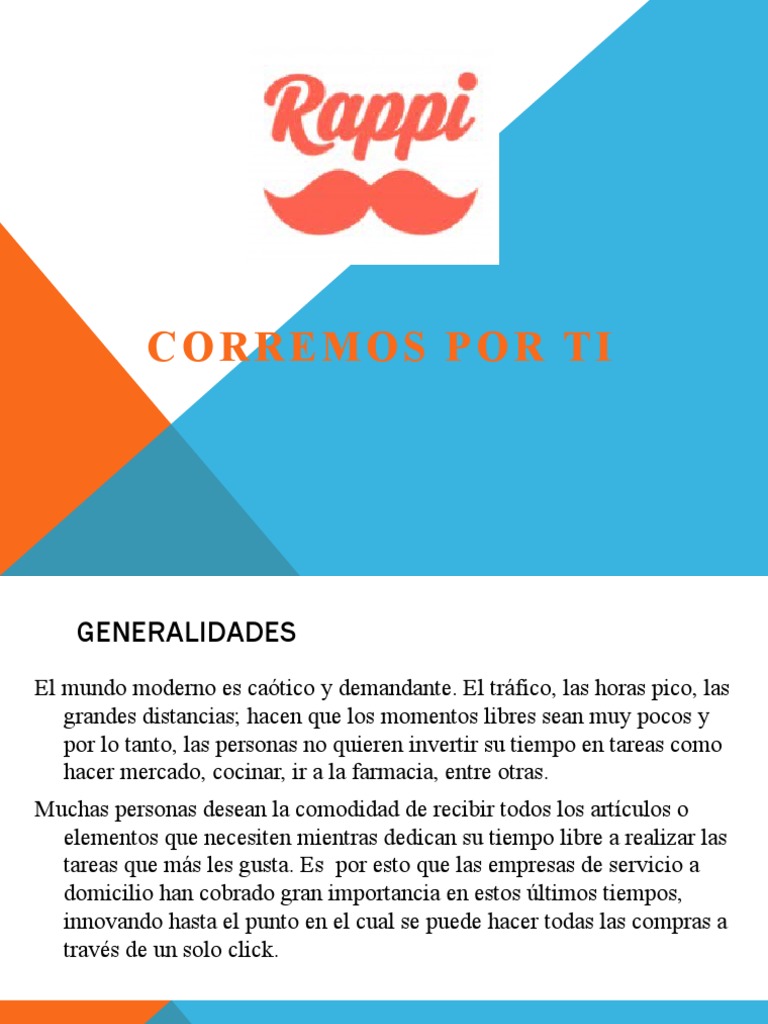 Rappi

CORREMOS POR TI

GENERALIDADES

El mundo moderno es caótico y demandante. El tráfico, las horas pico, las grandes distancias; hacen que los momentos libres sean muy pocos y por lo tanto, las personas no quieren invertir su tiempo en tareas como hacer mercado, cocinar, ir a la farmacia, entre otras.

Muchas personas desean la comodidad de recibir todos los artículos o elementos que necesiten mientras dedican su tiempo libre a realizar las tareas que más les gusta. Es por esto que las empresas de servicio a domicilio han cobrado gran importancia en estos últimos tiempos, innovando hasta el punto en el cual se puede hacer todas las compras a través de un solo click.